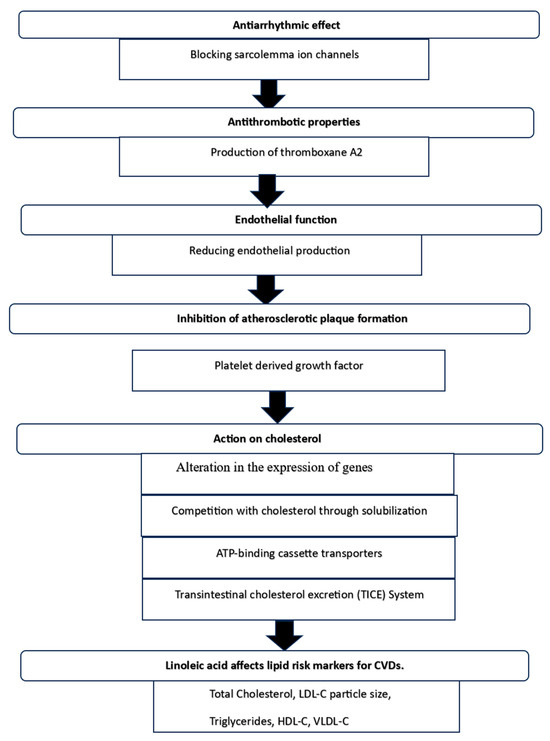 Antiarrhythmic effect

Blocking sarcolemma ion channels

Antithrombotic properties

Production of thromboxane A2

Endothelial function

Reducing endothelial production

Inhibition of atherosclerotic plaque formation

Platelet derived growth factor

Action on cholesterol

Alteration in the expression of genes

Competition with cholesterol through solubilization

ATP-binding cassette transporters

Transintestinal cholesterol excretion (TICE) System

Linoleic acid affects lipid risk markers for CVDs.

Total Cholesterol, LDL-C particle size,

Triglycerides, HDL-C, VLDL-C